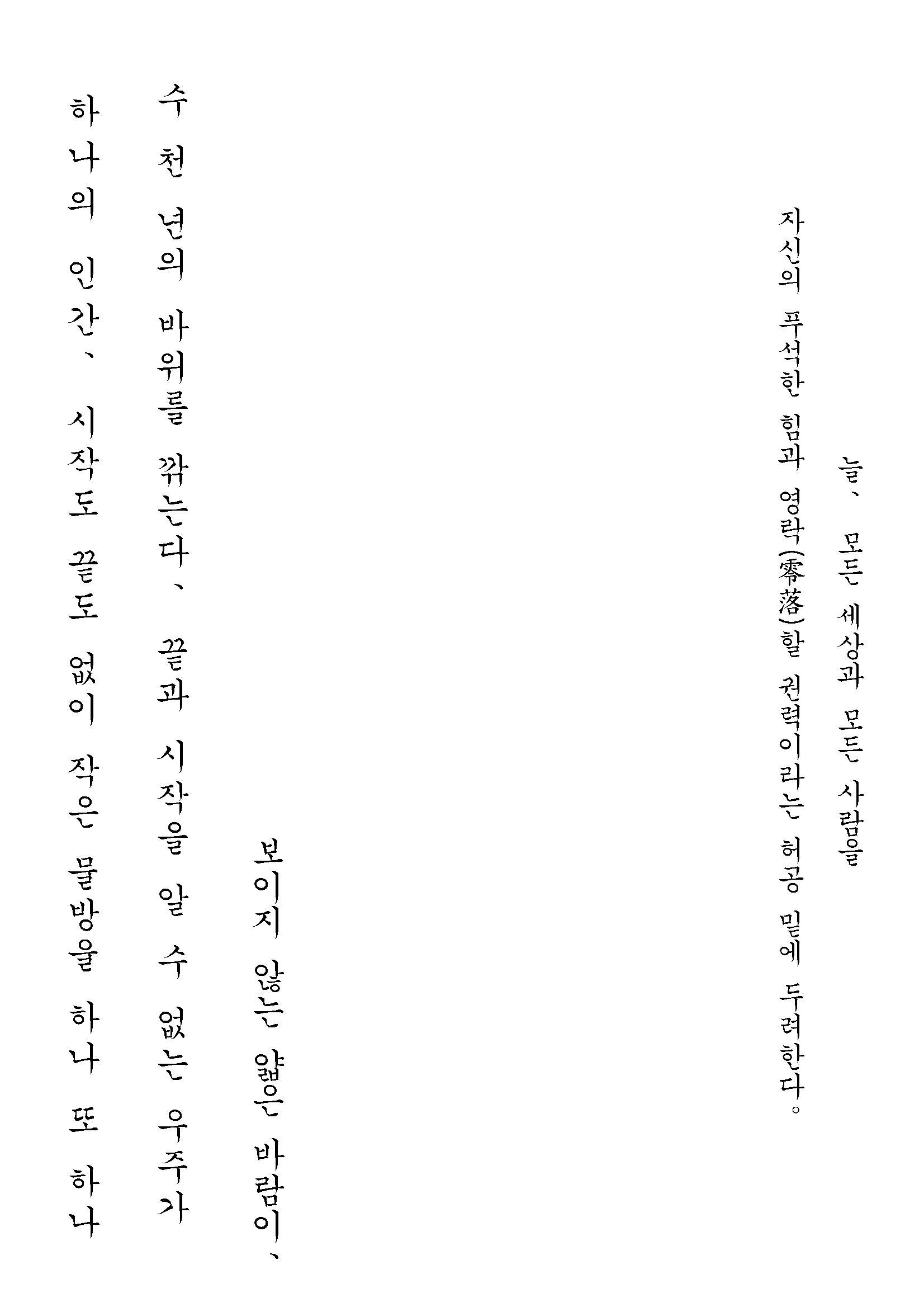 늘、 모든 세상과 모든 사람을

자신의 푸석한 힘과 영락(零落)할 권력이라는 허공 밑에 두려한다。

보이지 않는 얇은 바람이、

수 천 년의 바위를 깎는다、 끝과 시작을 알 수 없는 우주가

하나의 인간、 시작도 끝도 없이 작은 물방울 하나 또 하나